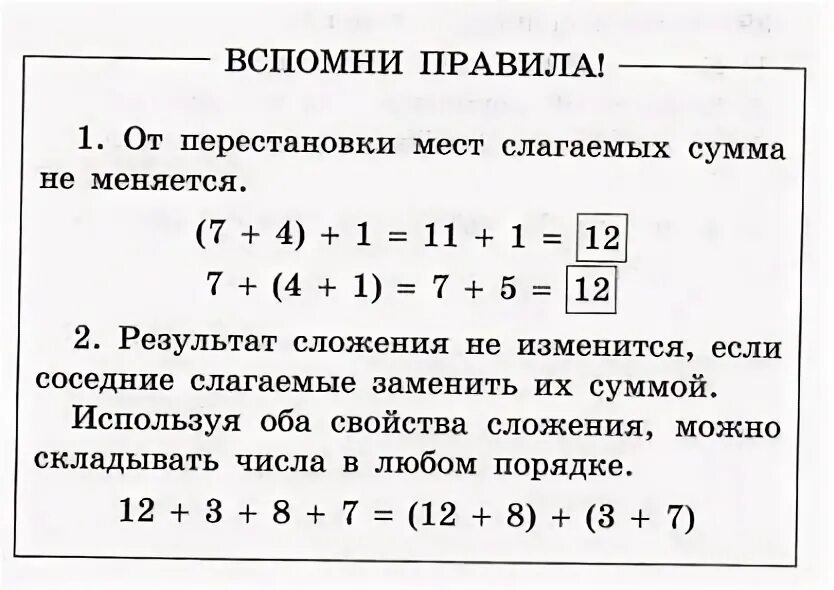 ВСПОМНИ ПРАВИЛА!

1. От перестановки мест слагаемых сумма не меняется.

$(7 + 4) + 1 = 11 + 1 = \boxed{12}$

$7 + (4 + 1) = 7 + 5 = \boxed{12}$

2. Результат сложения не изменится, если соседние слагаемые заменить их суммой.

Используя оба свойства сложения, можно складывать числа в любом порядке.

$12 + 3 + 8 + 7 = (12 + 8) + (3 + 7)$